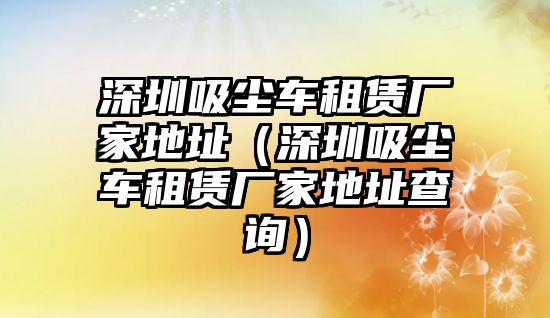 深圳吸尘车租赁厂家地址（深圳吸尘车租赁厂家地址查询）